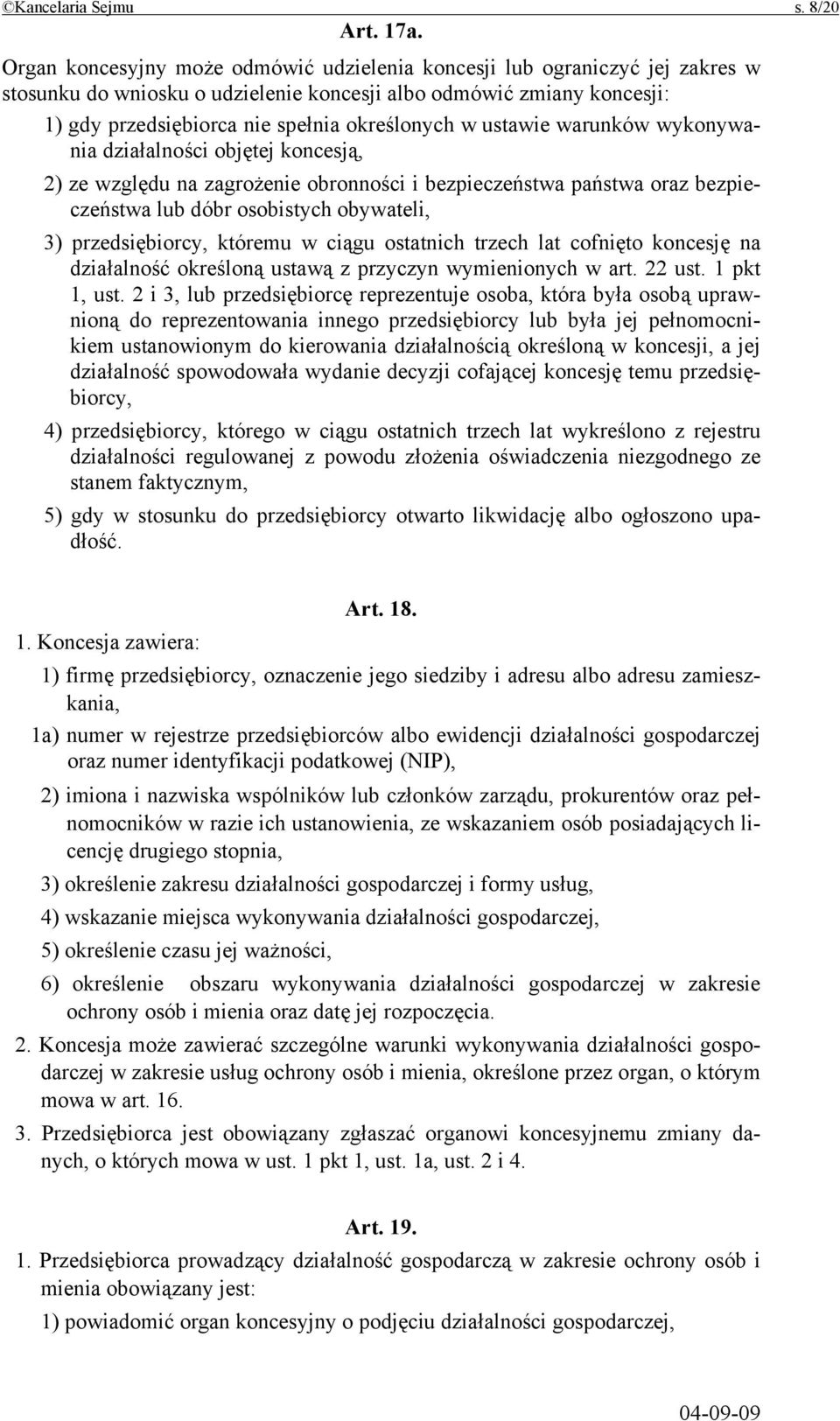 ©Kancelaria Sejmu s. 8/20

Art. 17a.

Organ koncesyjny może odmówić udzielenia koncesji lub ograniczyć jej zakres w stosunku do wniosku o udzielenie koncesji albo odmówić zmiany koncesji:

1) gdy przedsiębiorca nie spełnia określonych w ustawie warunków wykonywania działalności objętej koncesją,

2) ze względu na zagrożenie obronności i bezpieczeństwa państwa oraz bezpieczeństwa lub dóbr osobistych obywateli,

3) przedsiębiorcy, któremu w ciągu ostatnich trzech lat cofnięto koncesję na działalność określoną ustawą z przyczyn wymienionych w art. 22 ust. 1 pkt 1, ust. 2 i 3, lub przedsiębiorcę reprezentuje osoba, która była osobą uprawnioną do reprezentowania innego przedsiębiorcy lub była jej pełnomocnikiem ustanowionym do kierowania działalnością określoną w koncesji, a jej działalność spowodowała wydanie decyzji cofającej koncesję temu przedsiębiorcy,

4) przedsiębiorcy, którego w ciągu ostatnich trzech lat wykreślono z rejestru działalności regulowanej z powodu złożenia oświadczenia niezgodnego ze stanem faktycznym,

5) gdy w stosunku do przedsiębiorcy otwarto likwidację albo ogłoszono upadłość.

Art. 18.

1. Koncesja zawiera:

1) firmę przedsiębiorcy, oznaczenie jego siedziby i adresu albo adresu zamieszkania,

1a) numer w rejestrze przedsiębiorców albo ewidencji działalności gospodarczej oraz numer identyfikacji podatkowej (NIP),

2) imiona i nazwiska wspólników lub członków zarządu, prokurentów oraz pełnomocników w razie ich ustanowienia, ze wskazaniem osób posiadających licencję drugiego stopnia,

3) określenie zakresu działalności gospodarczej i formy usług,

4) wskazanie miejsca wykonywania działalności gospodarczej,

5) określenie czasu jej ważności,

6) określenie obszaru wykonywania działalności gospodarczej w zakresie ochrony osób i mienia oraz datę jej rozpoczęcia.

2. Koncesja może zawierać szczególne warunki wykonywania działalności gospodarczej w zakresie usług ochrony osób i mienia, określone przez organ, o którym mowa w art. 16.

3. Przedsiębiorca jest obowiązany zgłaszać organowi koncesyjnemu zmiany danych, o których mowa w ust. 1 pkt 1, ust. 1a, ust. 2 i 4.

Art. 19.

1. Przedsiębiorca prowadzący działalność gospodarczą w zakresie ochrony osób i mienia obowiązany jest:

1) powiadomić organ koncesyjny o podjęciu działalności gospodarczej,

04-09-09